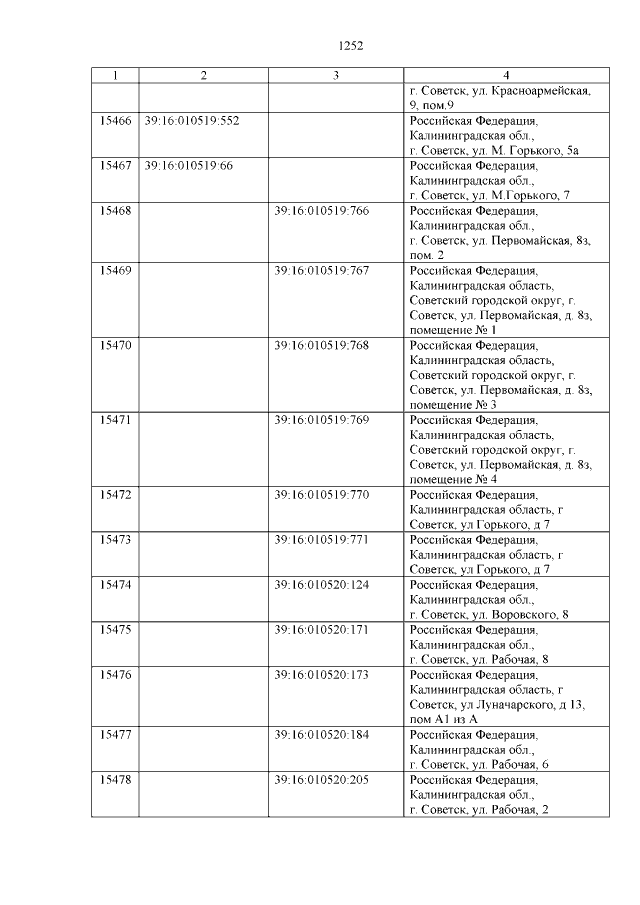 1252

| 1 | 2 | 3 | 4 |
|---|---|---|---|
| | | | г. Советск, ул. Красноармейская, 9, пом.9 |
| 15466 | 39:16:010519:552 | | Российская Федерация, Калининградская обл., г. Советск, ул. М. Горького, 5а |
| 15467 | 39:16:010519:66 | | Российская Федерация, Калининградская обл., г. Советск, ул. М.Горького, 7 |
| 15468 | | 39:16:010519:766 | Российская Федерация, Калининградская обл., г. Советск, ул. Первомайская, 8з, пом. 2 |
| 15469 | | 39:16:010519:767 | Российская Федерация, Калининградская область, Советский городской округ, г. Советск, ул. Первомайская, д. 8з, помещение № 1 |
| 15470 | | 39:16:010519:768 | Российская Федерация, Калининградская область, Советский городской округ, г. Советск, ул. Первомайская, д. 8з, помещение № 3 |
| 15471 | | 39:16:010519:769 | Российская Федерация, Калининградская область, Советский городской округ, г. Советск, ул. Первомайская, д. 8з, помещение № 4 |
| 15472 | | 39:16:010519:770 | Российская Федерация, Калининградская область, г Советск, ул Горького, д 7 |
| 15473 | | 39:16:010519:771 | Российская Федерация, Калининградская область, г Советск, ул Горького, д 7 |
| 15474 | | 39:16:010520:124 | Российская Федерация, Калининградская обл., г. Советск, ул. Воровского, 8 |
| 15475 | | 39:16:010520:171 | Российская Федерация, Калининградская обл., г. Советск, ул. Рабочая, 8 |
| 15476 | | 39:16:010520:173 | Российская Федерация, Калининградская область, г Советск, ул Луначарского, д 13, пом А1 из А |
| 15477 | | 39:16:010520:184 | Российская Федерация, Калининградская обл., г. Советск, ул. Рабочая, 6 |
| 15478 | | 39:16:010520:205 | Российская Федерация, Калининградская обл., г. Советск, ул. Рабочая, 2 |